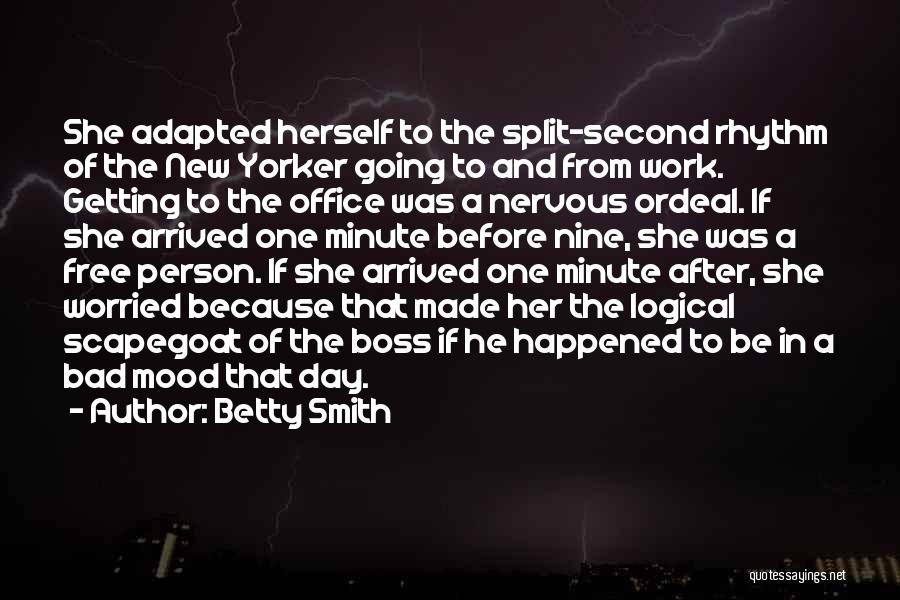 She adapted herself to the split-second rhythm of the New Yorker going to and from work. Getting to the office was a nervous ordeal. If she arrived one minute before nine, she was a free person. If she arrived one minute after, she worried because that made her the logical scapegoat of the boss if he happened to be in a bad mood that day.

- Author: Betty Smith

quotessayings.net